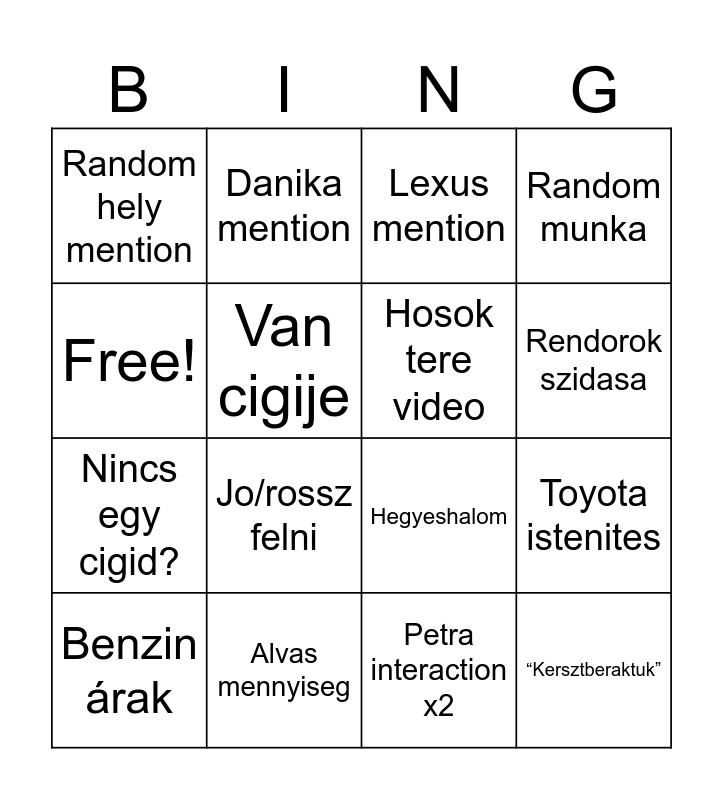 | B | I | N | G |
|---|---|---|---|
| Random hely mention | Danika mention | Lexus mention | Random munka |
| Free! | Van cigije | Hosok tere video | Rendorok szidasa |
| Nincs egy cigid? | Jo/rossz felni | Hegyeshalom | Toyota istenites |
| Benzin árak | Alvas mennyiseg | Petra interaction x2 | "Kersztberaktuk" |